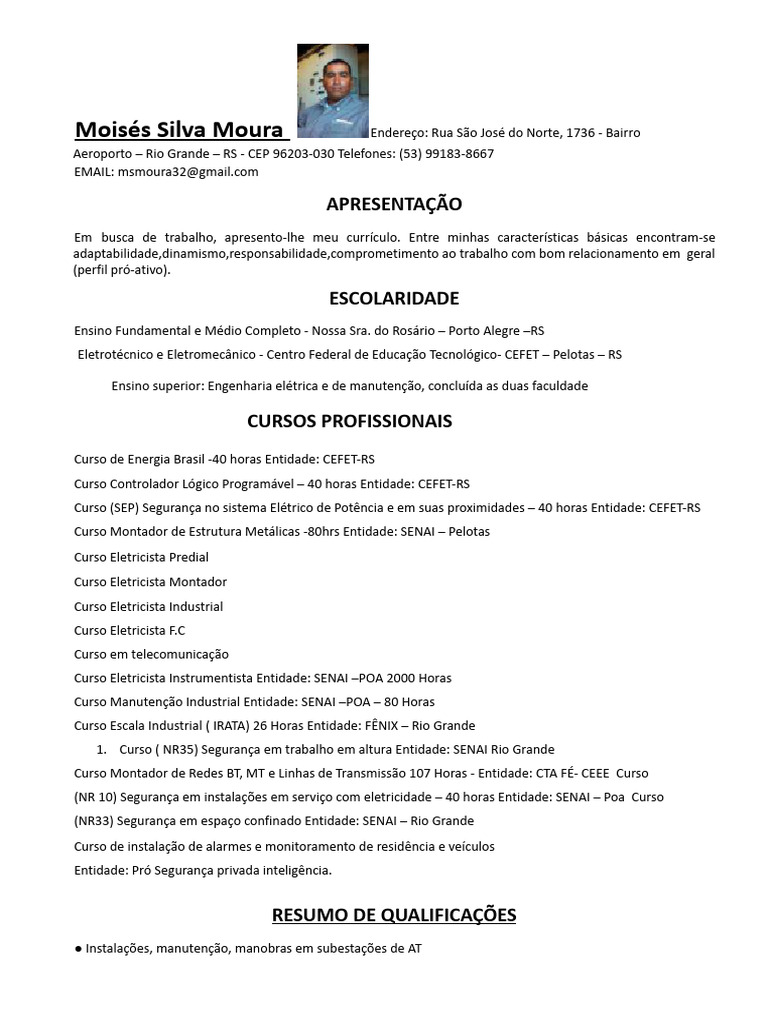 Moisés Silva Moura Endereço: Rua São José do Norte, 1736 - Bairro Aeroporto – Rio Grande – RS - CEP 96203-030 Telefones: (53) 99183-8667
EMAIL: msmoura32@gmail.com

APRESENTAÇÃO

Em busca de trabalho, apresento-lhe meu currículo. Entre minhas características básicas encontram-se adaptabilidade,dinamismo,responsabilidade,comprometimento ao trabalho com bom relacionamento em geral (perfil pró-ativo).

ESCOLARIDADE

Ensino Fundamental e Médio Completo - Nossa Sra. do Rosário – Porto Alegre –RS

Eletrotécnico e Eletromecânico - Centro Federal de Educação Tecnológico- CEFET – Pelotas – RS

Ensino superior: Engenharia elétrica e de manutenção, concluída as duas faculdade

CURSOS PROFISSIONAIS

Curso de Energia Brasil -40 horas Entidade: CEFET-RS

Curso Controlador Lógico Programável – 40 horas Entidade: CEFET-RS

Curso (SEP) Segurança no sistema Elétrico de Potência e em suas proximidades – 40 horas Entidade: CEFET-RS

Curso Montador de Estrutura Metálicas -80hrs Entidade: SENAI – Pelotas

Curso Eletricista Predial

Curso Eletricista Montador

Curso Eletricista Industrial

Curso Eletricista F.C

Curso em telecomunicação

Curso Eletricista Instrumentista Entidade: SENAI –POA 2000 Horas

Curso Manutenção Industrial Entidade: SENAI –POA – 80 Horas

Curso Escala Industrial ( IRATA) 26 Horas Entidade: FÊNIX – Rio Grande

1. Curso ( NR35) Segurança em trabalho em altura Entidade: SENAI Rio Grande

Curso Montador de Redes BT, MT e Linhas de Transmissão 107 Horas - Entidade: CTA FÉ- CEEE Curso (NR 10) Segurança em instalações em serviço com eletricidade – 40 horas Entidade: SENAI – Poa Curso (NR33) Segurança em espaço confinado Entidade: SENAI – Rio Grande

Curso de instalação de alarmes e monitoramento de residência e veículos

Entidade: Pró Segurança privada inteligência.

RESUMO DE QUALIFICAÇÕES

● Instalações, manutenção, manobras em subestações de AT